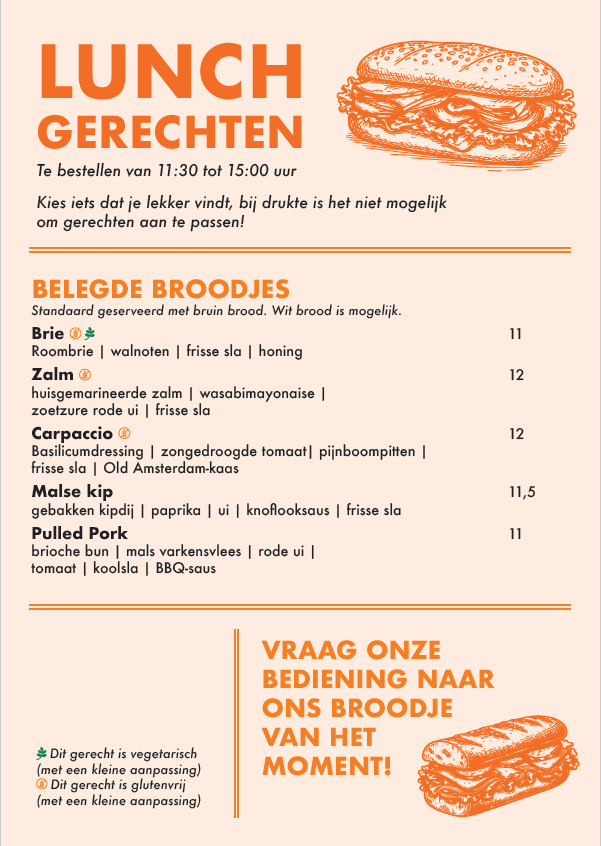 LUNCH
GERECHTEN

Te bestellen van 11:30 tot 15:00 uur

Kies iets dat je lekker vindt, bij drukte is het niet mogelijk om gerechten aan te passen!

BELEGDE BROODJES
Standaard geserveerd met bruin brood. Wit brood is mogelijk.

Brie
11
Roombrie | walnoten | frisse sla | honing

Zalm
12
huisgemarineerde zalm | wasabimayonaise | zoetzure rode ui | frisse sla

Carpaccio
12
Basilicumdressing | zongedroogde tomaat| pijnboompitten | frisse sla | Old Amsterdam-kaas

Malse kip
11,5
gebakken kipdij | paprika | ui | knoflooksaus | frisse sla

Pulled Pork
11
brioche bun | mals varkensvlees | rode ui | tomaat | koolsla | BBQ-saus

Dit gerecht is vegetarisch (met een kleine aanpassing)
Dit gerecht is glutenvrij (met een kleine aanpassing)

VRAAG ONZE BEDIENING NAAR ONS BROODJE VAN HET MOMENT!